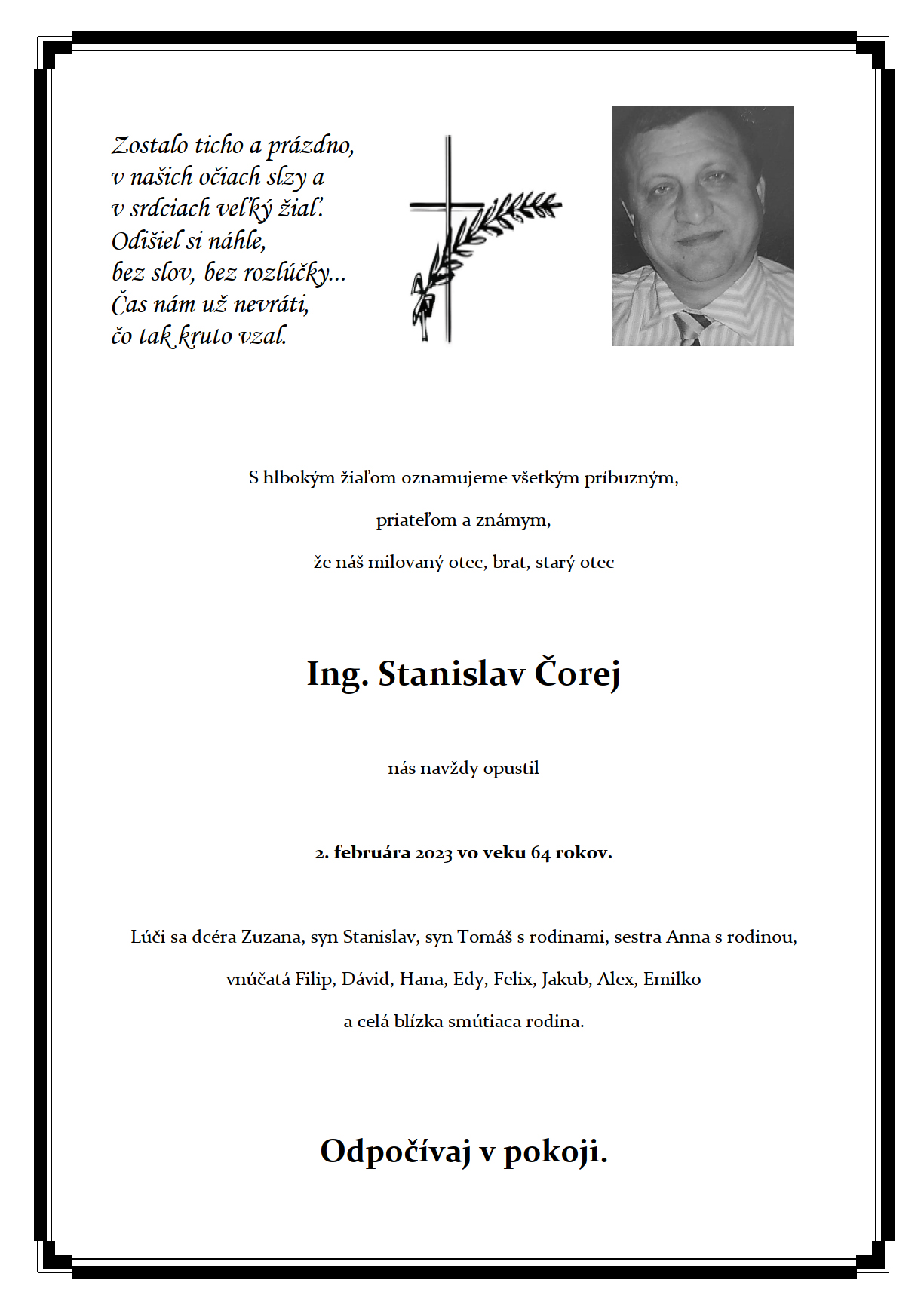 Zostalo ticho a prázdno,
v našich očiach slzy a
v srdciach veľký žiaľ.
Odišiel si náhle,
bez slov, bez rozlúčky...
Čas nám už nevráti,
čo tak kruto vzal.

S hlbokým žiaľom oznamujeme všetkým príbuzným,

priateľom a známym,

že náš milovaný otec, brat, starý otec

Ing. Stanislav Čorej

nás navždy opustil

2. februára 2023 vo veku 64 rokov.

Lúči sa dcéra Zuzana, syn Stanislav, syn Tomáš s rodinami, sestra Anna s rodinou,

vnúčatá Filip, Dávid, Hana, Edy, Felix, Jakub, Alex, Emilko

a celá blízka smútiaca rodina.

Odpočívaj v pokoji.